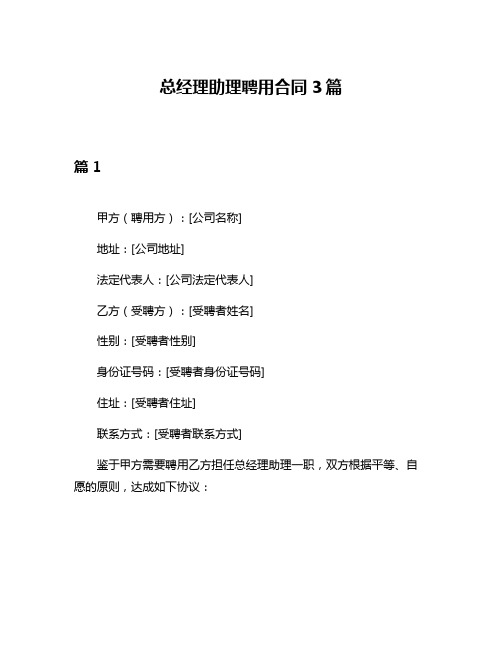 总经理助理聘用合同 3 篇

篇 1

甲方（聘用方）：[公司名称]

地址：[公司地址]

法定代表人：[公司法定代表人]

乙方（受聘方）：[受聘者姓名]

性别：[受聘者性别]

身份证号码：[受聘者身份证号码]

住址：[受聘者住址]

联系方式：[受聘者联系方式]

鉴于甲方需要聘用乙方担任总经理助理一职，双方根据平等、自愿的原则，达成如下协议：